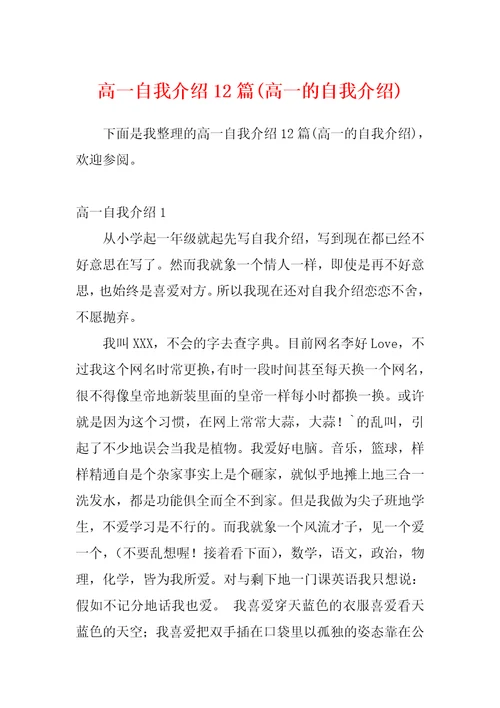 高一自我介绍12篇(高一的自我介绍)

下面是我整理的高一自我介绍12篇(高一的自我介绍)，欢迎参阅。

高一自我介绍1

从小学起一年级就起先写自我介绍，写到现在都已经不好意思在写了。然而我就象一个情人一样，即使是再不好意思，也始终是喜爱对方。所以我现在还对自我介绍恋恋不舍，不愿抛弃。

我叫XXX，不会的字去查字典。目前网名李好Love，不过我这个网名时常更换，有时一段时间甚至每天换一个网名，很不得像皇帝地新装里面的皇帝一样每小时都换一换。或许就是因为这个习惯，在网上常常大蒜，大蒜！`的乱叫，引起了不少地误会当我是植物。我爱好电脑。音乐，篮球，样样精通自是个杂家事实上是个砸家，就似乎地摊上地三合一洗发水，都是功能俱全而全不到家。但是我做为尖子班地学生，不爱学习是不行的。而我就象一个风流才子，见一个爱一个，(不要乱想喔！接着看下面)，数学，语文，政治，物理，化学，皆为我所爱。对与剩下地一门课英语我只想说：假如不记分地话我也爱。 我喜爱穿天蓝色的衣服喜爱看天蓝色的天空；我喜爱把双手插在口袋里以孤独的姿态靠在公